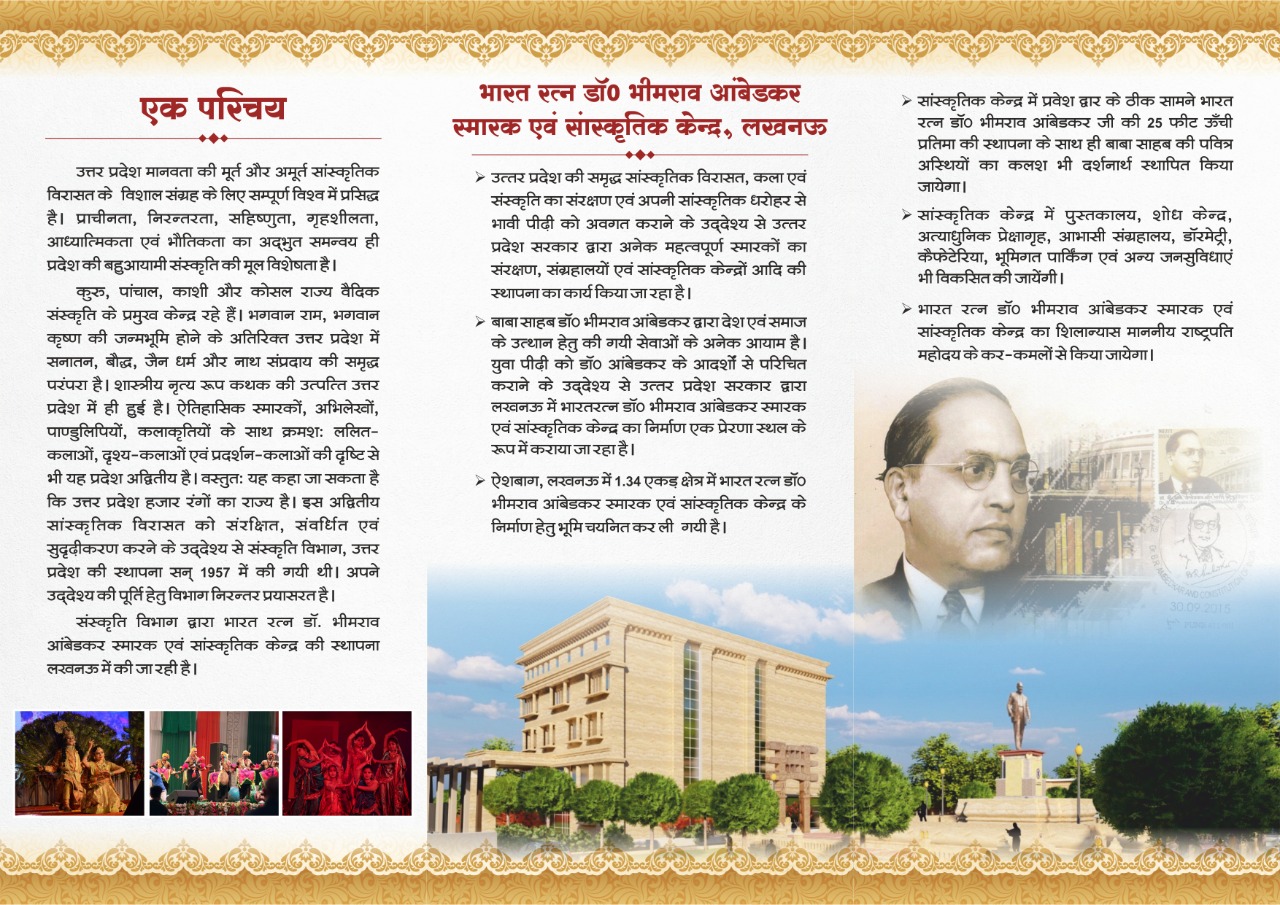 एक परिचय

उत्तर प्रदेश मानवता की मूर्त और अमूर्त सांस्कृतिक विरासत के विशाल संग्रह के लिए सम्पूर्ण विश्व में प्रसिद्ध है। प्राचीनता, निरन्तरता, सहिष्णुता, गृहशीलता, आध्यात्मिकता एवं भौतिकता का अद्भुत समन्वय ही प्रदेश की बहुआयामी संस्कृति की मूल विशेषता है।

कुरु, पांचाल, काशी और कोसल राज्य वैदिक संस्कृति के प्रमुख केन्द्र रहे हैं। भगवान राम, भगवान कृष्ण की जन्मभूमि होने के अतिरिक्त उत्तर प्रदेश में सनातन, बौद्ध, जैन धर्म और नाथ संप्रदाय की समृद्ध परंपरा है। शास्त्रीय नृत्य रूप कथक की उत्पत्ति उत्तर प्रदेश में ही हुई है। ऐतिहासिक स्मारकों, अभिलेखों, पाण्डुलिपियों, कलाकृतियों के साथ क्रमशः ललित-कलाओं, दृश्य-कलाओं एवं प्रदर्शन-कलाओं की दृष्टि से भी यह प्रदेश अद्वितीय है। वस्तुतः यह कहा जा सकता है कि उत्तर प्रदेश हजार रंगों का राज्य है। इस अद्वितीय सांस्कृतिक विरासत को संरक्षित, संवर्धित एवं सुदृढ़ीकरण करने के उद्देश्य से संस्कृति विभाग, उत्तर प्रदेश की स्थापना सन् 1957 में की गयी थी। अपने उद्देश्य की पूर्ति हेतु विभाग निरन्तर प्रयासरत है।

संस्कृति विभाग द्वारा भारत रत्न डॉ. भीमराव आंबेडकर स्मारक एवं सांस्कृतिक केन्द्र की स्थापना लखनऊ में की जा रही है।

भारत रत्न डॉ0 भीमराव आंबेडकर स्मारक एवं सांस्कृतिक केन्द्र, लखनऊ

➢ उत्तर प्रदेश की समृद्ध सांस्कृतिक विरासत, कला एवं संस्कृति का संरक्षण एवं अपनी सांस्कृतिक धरोहर से भावी पीढ़ी को अवगत कराने के उद्देश्य से उत्तर प्रदेश सरकार द्वारा अनेक महत्वपूर्ण स्मारकों का संरक्षण, संग्रहालयों एवं सांस्कृतिक केन्द्रों आदि की स्थापना का कार्य किया जा रहा है।

➢ बाबा साहब डॉ0 भीमराव आंबेडकर द्वारा देश एवं समाज के उत्थान हेतु की गयी सेवाओं के अनेक आयाम है। युवा पीढ़ी को डॉ0 आंबेडकर के आदर्शों से परिचित कराने के उद्देश्य से उत्तर प्रदेश सरकार द्वारा लखनऊ में भारतरत्न डॉ0 भीमराव आंबेडकर स्मारक एवं सांस्कृतिक केन्द्र का निर्माण एक प्रेरणा स्थल के रूप में कराया जा रहा है।

➢ ऐशबाग, लखनऊ में 1.34 एकड़ क्षेत्र में भारत रत्न डॉ0 भीमराव आंबेडकर स्मारक एवं सांस्कृतिक केन्द्र के निर्माण हेतु भूमि चयनित कर ली गयी है।

➢ सांस्कृतिक केन्द्र में प्रवेश द्वार के ठीक सामने भारत रत्न डॉ0 भीमराव आंबेडकर जी की 25 फीट ऊँची प्रतिमा की स्थापना के साथ ही बाबा साहब की पवित्र अस्थियों का कलश भी दर्शनार्थ स्थापित किया जायेगा।

➢ सांस्कृतिक केन्द्र में पुस्तकालय, शोध केन्द्र, अत्याधुनिक प्रेक्षागृह, आभासी संग्रहालय, डॉरमेट्री, कैफेटेरिया, भूमिगत पार्किंग एवं अन्य जनसुविधाएं भी विकसित की जायेंगी।

➢ भारत रत्न डॉ0 भीमराव आंबेडकर स्मारक एवं सांस्कृतिक केन्द्र का शिलान्यास माननीय राष्ट्रपति महोदय के कर-कमलों से किया जायेगा।

30.09.2015